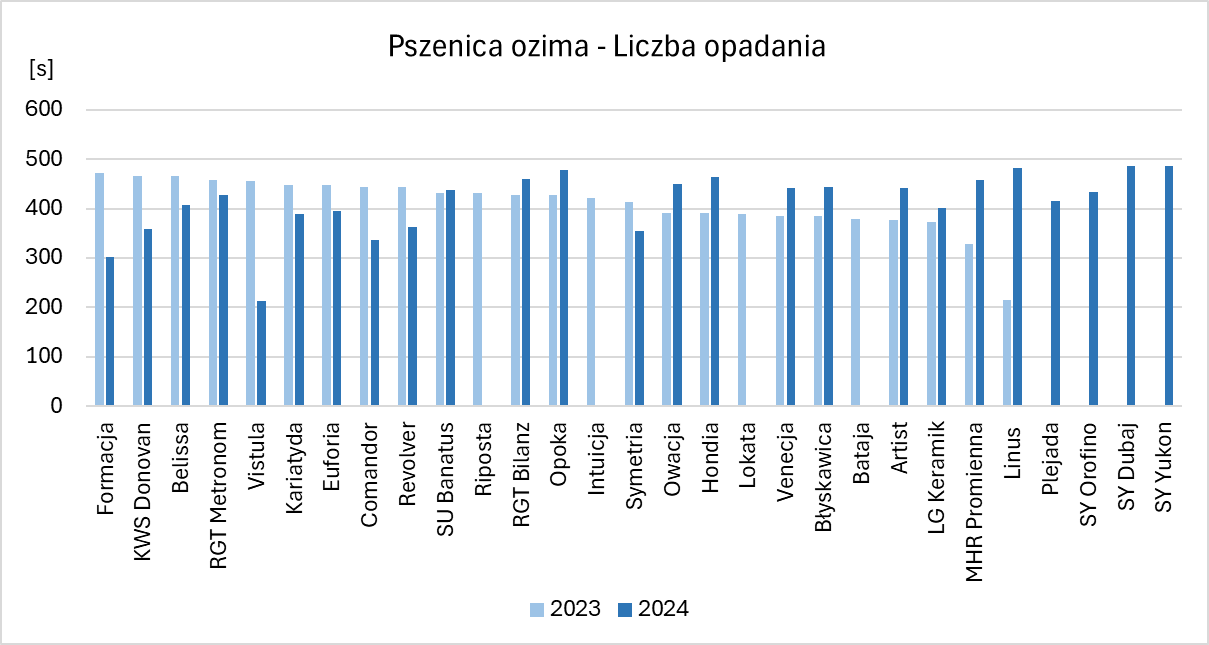 Pszenica ozima - Liczba opadania

[s]

600
500
400
300
200
100
0

Formacja
KWS Donovan
Belissa
RGT Metronom
Vistula
Kariatyda
Euforia
Comandor
Revolver
SU Banatus
Riposta
RGT Bilanz
Opoka
Intuicja
Symetria
Owacja
Hondia
Lokata
Venecja
Błyskawica
Bataja
Artist
LG Keramik
MHR Promienna
Linus
Plejada
SY Orofino
SY Dubaj
SY Yukon

2023 2024